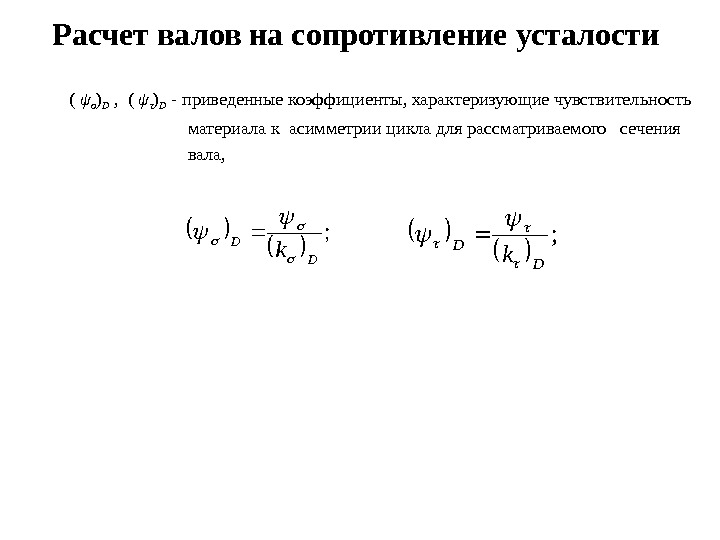 Расчет валов на сопротивление усталости

$(\psi_\sigma)_D$ , $(\psi_\tau)_D$ - приведенные коэффициенты, характеризующие чувствительность материала к асимметрии цикла для рассматриваемого сечения вала,

$(\psi_\sigma)_D = \frac{\psi_\sigma}{(k_\sigma)_D}$; $(\psi_\tau)_D = \frac{\psi_\tau}{(k_\tau)_D}$;